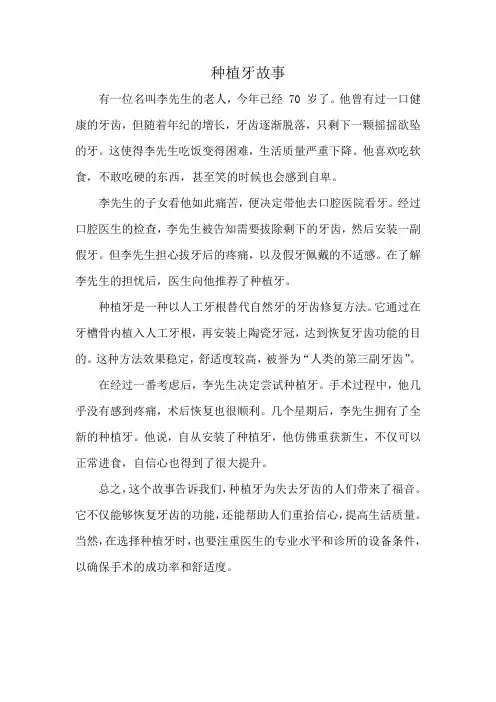 种植牙故事

有一位名叫李先生的老人，今年已经 70 岁了。他曾有过一口健康的牙齿，但随着年纪的增长，牙齿逐渐脱落，只剩下一颗摇摇欲坠的牙。这使得李先生吃饭变得困难，生活质量严重下降。他喜欢吃软食，不敢吃硬的东西，甚至笑的时候也会感到自卑。

李先生的子女看他如此痛苦，便决定带他去口腔医院看牙。经过口腔医生的检查，李先生被告知需要拔除剩下的牙齿，然后安装一副假牙。但李先生担心拔牙后的疼痛，以及假牙佩戴的不适感。在了解李先生的担忧后，医生向他推荐了种植牙。

种植牙是一种以人工牙根替代自然牙的牙齿修复方法。它通过在牙槽骨内植入人工牙根，再安装上陶瓷牙冠，达到恢复牙齿功能的目的。这种方法效果稳定，舒适度较高，被誉为“人类的第三副牙齿”。

在经过一番考虑后，李先生决定尝试种植牙。手术过程中，他几乎没有感到疼痛，术后恢复也很顺利。几个星期后，李先生拥有了全新的种植牙。他说，自从安装了种植牙，他仿佛重获新生，不仅可以正常进食，自信心也得到了很大提升。

总之，这个故事告诉我们，种植牙为失去牙齿的人们带来了福音。它不仅能够恢复牙齿的功能，还能帮助人们重拾信心，提高生活质量。当然，在选择种植牙时，也要注重医生的专业水平和诊所的设备条件，以确保手术的成功率和舒适度。